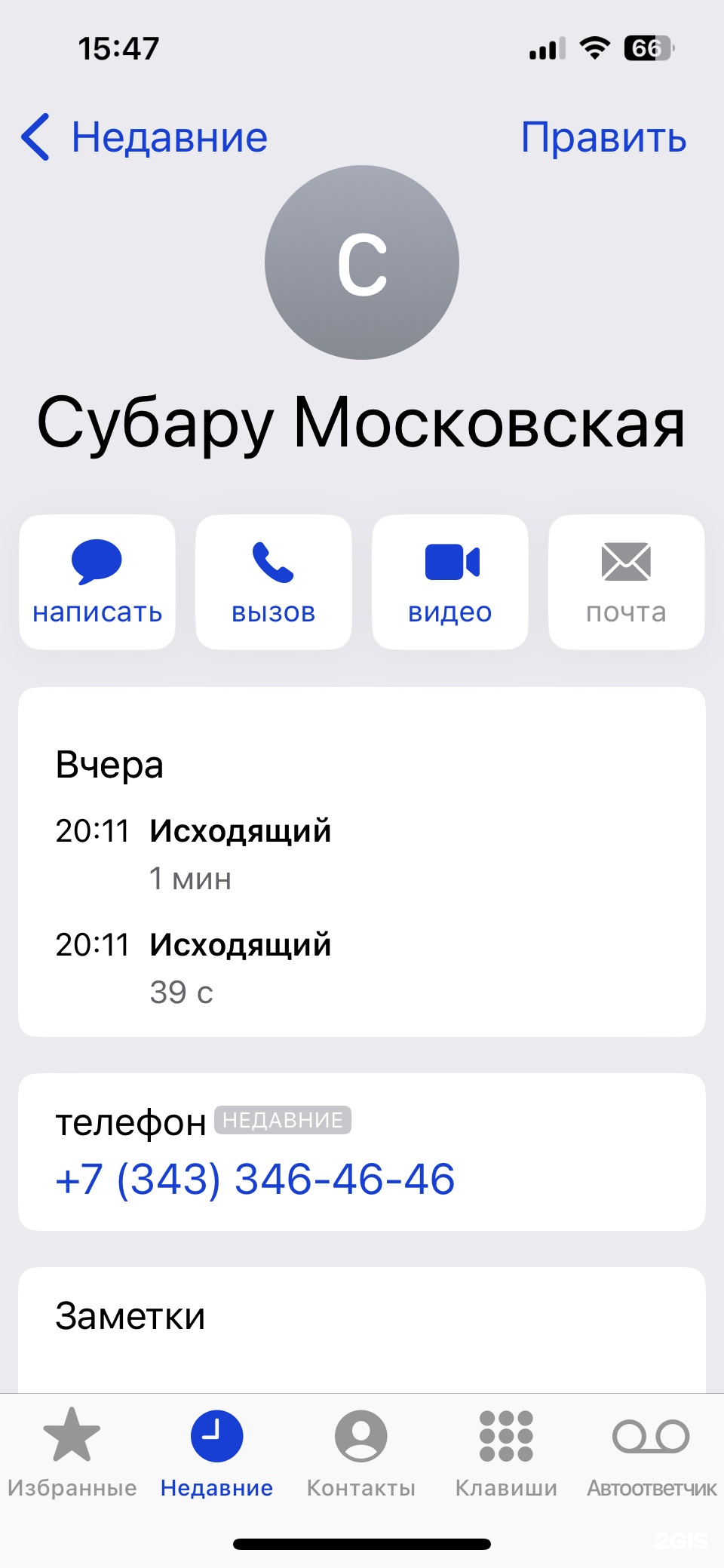 15:47

66

Недавние

Править

С

Субару Московская

написать

вызов

видео

почта

Вчера

20:11 Исходящий
1 мин

20:11 Исходящий
39 с

телефон НЕДАВНИЕ
+7 (343) 346-46-46

Заметки

Избранные

Недавние

Контакты

Клавиши

Автоответчик

2GIS